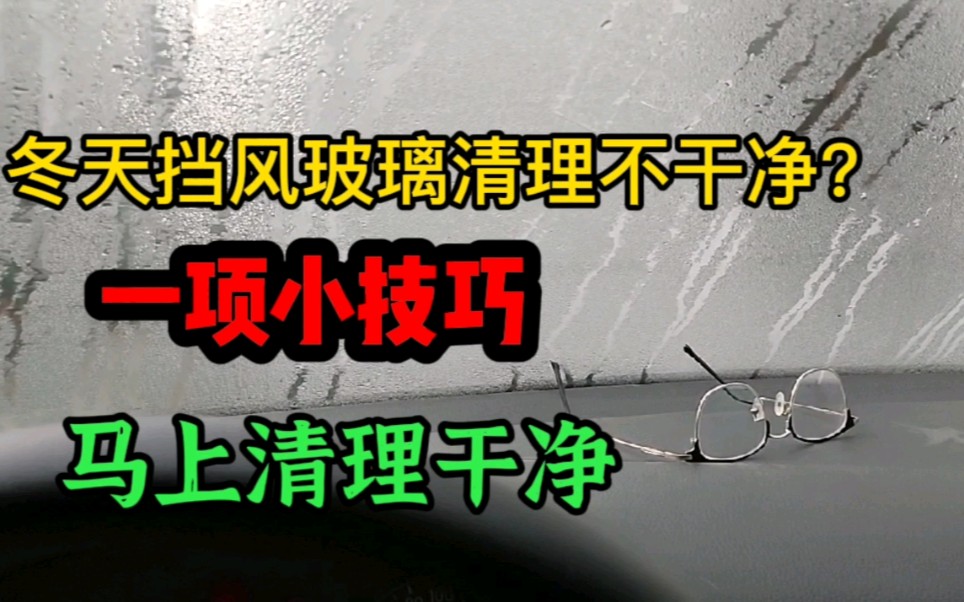 冬天挡风玻璃清理不干净？

一项小技巧

马上清理干净